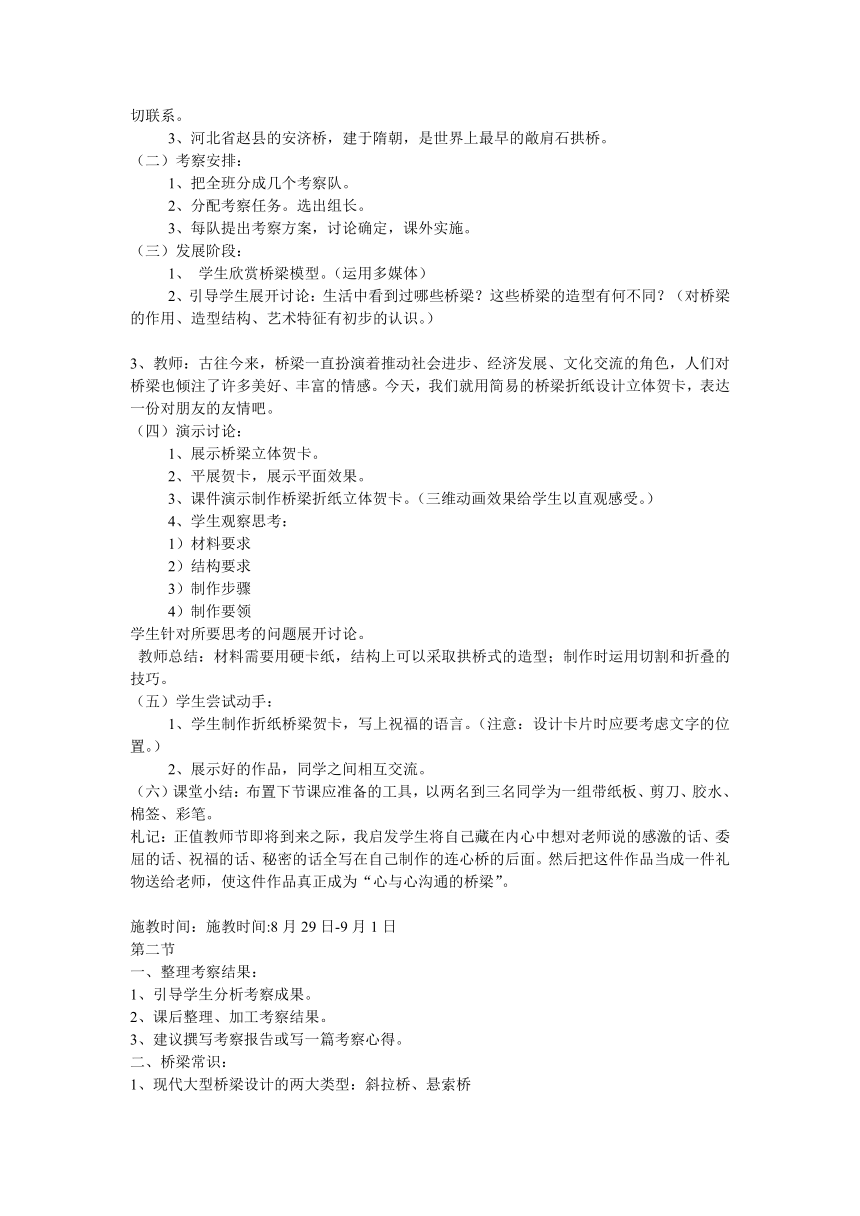 切联系。

3、河北省赵县的安济桥，建于隋朝，是世界上最早的敞肩石拱桥。

（二）考察安排：

1、把全班分成几个考察队。

2、分配考察任务。选出组长。

3、每队提出考察方案，讨论确定，课外实施。

（三）发展阶段：

1、 学生欣赏桥梁模型。（运用多媒体）

2、引导学生展开讨论：生活中看到过哪些桥梁？这些桥梁的造型有何不同？（对桥梁的作用、造型结构、艺术特征有初步的认识。）

3、教师：古往今来，桥梁一直扮演着推动社会进步、经济发展、文化交流的角色，人们对桥梁也倾注了许多美好、丰富的情感。今天，我们就用简易的桥梁折纸设计立体贺卡，表达一份对朋友的友情吧。

（四）演示讨论：

1、展示桥梁立体贺卡。

2、平展贺卡，展示平面效果。

3、课件演示制作桥梁折纸立体贺卡。（三维动画效果给学生以直观感受。）

4、学生观察思考：

1）材料要求

2）结构要求

3）制作步骤

4）制作要领

学生针对所要思考的问题展开讨论。

教师总结：材料需要用硬卡纸，结构上可以采取拱桥式的造型；制作时运用切割和折叠的技巧。

（五）学生尝试动手：

1、学生制作折纸桥梁贺卡，写上祝福的语言。（注意：设计卡片时应要考虑文字的位置。）

2、展示好的作品，同学之间相互交流。

（六）课堂小结：布置下节课应准备的工具，以两名到三名同学为一组带纸板、剪刀、胶水、棉签、彩笔。

札记：正值教师节即将到来之际，我启发学生将自己藏在内心中想对老师说的感激的话、委屈的话、祝福的话、秘密的话全写在自己制作的连心桥的后面。然后把这件作品当成一件礼物送给老师，使这件作品真正成为“心与心沟通的桥梁”。

施教时间：施教时间:8 月 29 日-9 月 1 日

第二节

一、整理考察结果：

1、引导学生分析考察成果。

2、课后整理、加工考察结果。

3、建议撰写考察报告或写一篇考察心得。

二、桥梁常识：

1、现代大型桥梁设计的两大类型：斜拉桥、悬索桥